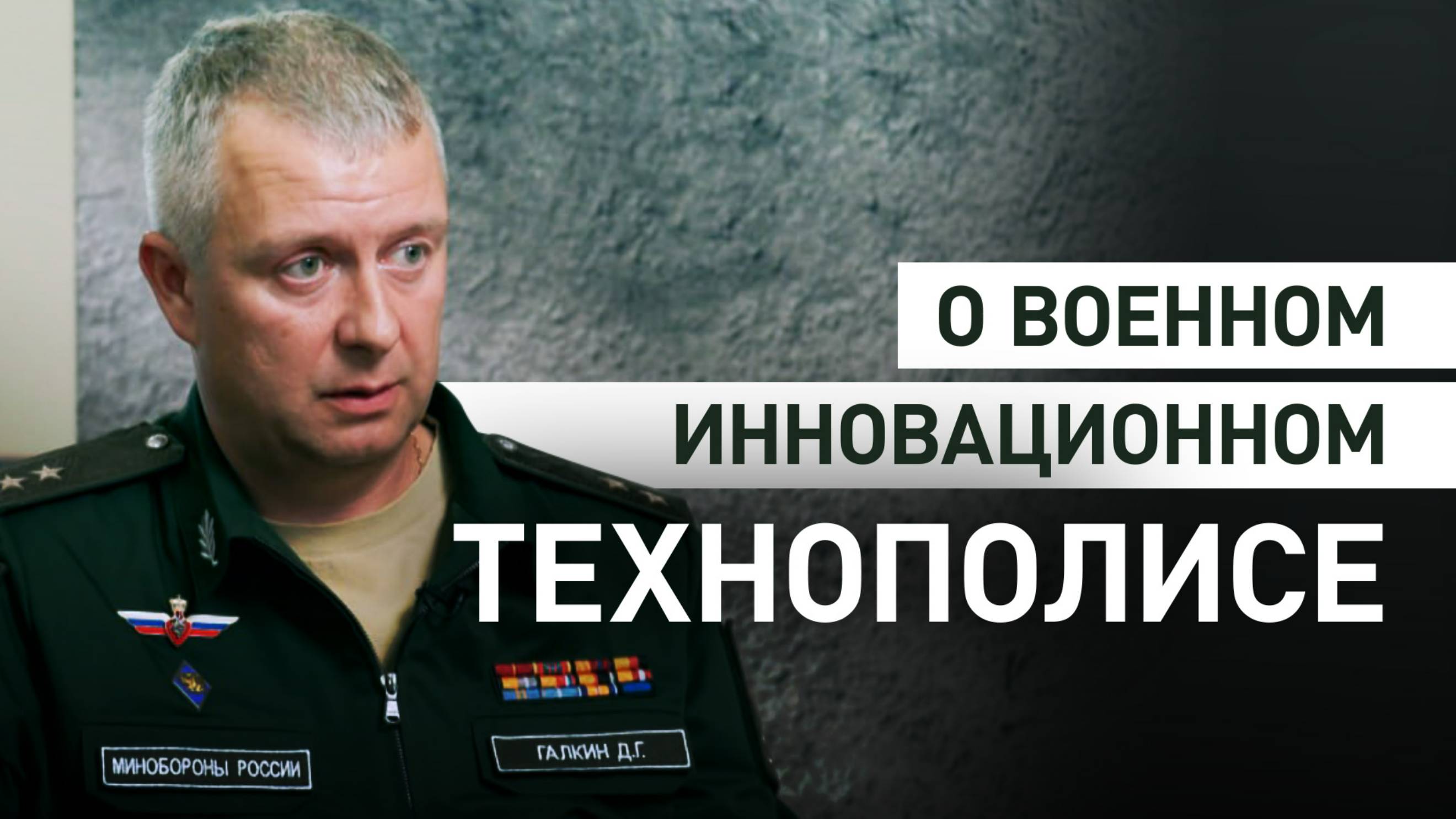 О ВОЕННОМ ИННОВАЦИОННОМ ТЕХНОПОЛИСЕ

МИНОБОРОНЫ РОССИИ

ГАЛКИН Д.Г.